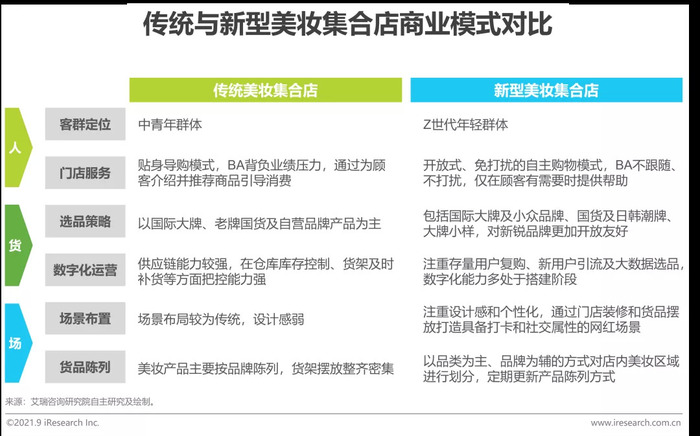 传统与新型美妆集合店商业模式对比

| | | 传统美妆集合店 | 新型美妆集合店 |
|---|---|---|---|
| 人 | 客群定位 | 中青年群体 | Z世代年轻群体 |
| 人 | 门店服务 | 贴身导购模式，BA背负业绩压力，通过为顾客介绍并推荐商品引导消费 | 开放式、免打扰的自主购物模式，BA不跟随、不打扰，仅在顾客有需要时提供帮助 |
| 货 | 选品策略 | 以国际大牌、老牌国货及自营品牌产品为主 | 包括国际大牌及小众品牌、国货及日韩潮牌、大牌小样，对新锐品牌更加开放友好 |
| 货 | 数字化运营 | 供应链能力较强，在仓库库存控制、货架及时补货等方面把控能力强 | 注重存量用户复购、新用户引流及大数据选品，数字化能力多处于搭建阶段 |
| 场 | 场景布置 | 场景布局较为传统，设计感弱 | 注重设计感和个性化，通过门店装修和货品摆放打造具备打卡和社交属性的网红场景 |
| 场 | 货品陈列 | 美妆产品主要按品牌陈列，货架摆放整齐密集 | 以品类为主、品牌为辅的方式对店内美妆区域进行划分，定期更新产品陈列方式 |

来源：艾瑞咨询研究院自主研究及绘制。

©2021.9 iResearch Inc.

www.iresearch.com.cn